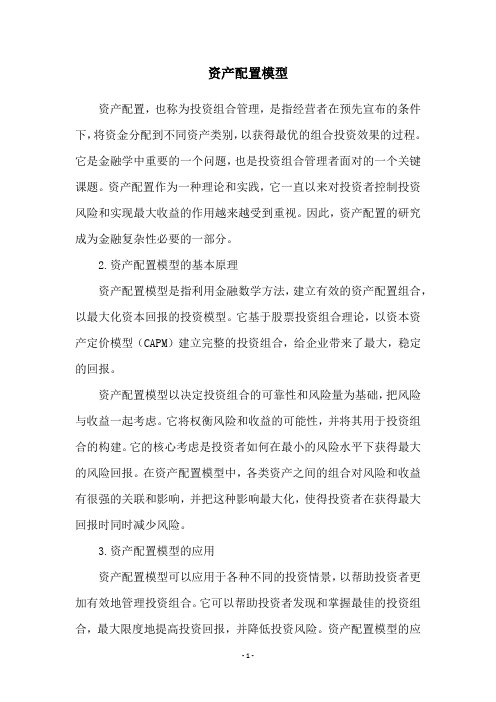 资产配置模型

资产配置，也称为投资组合管理，是指经营者在预先宣布的条件下，将资金分配到不同资产类别，以获得最优的组合投资效果的过程。它是金融学中重要的一个问题，也是投资组合管理者面对的一个关键课题。资产配置作为一种理论和实践，它一直以来对投资者控制投资风险和实现最大收益的作用越来越受到重视。因此，资产配置的研究成为金融复杂性必要的一部分。

2.资产配置模型的基本原理

资产配置模型是指利用金融数学方法，建立有效的资产配置组合，以最大化资本回报的投资模型。它基于股票投资组合理论，以资本资产定价模型（CAPM）建立完整的投资组合，给企业带来了最大，稳定的回报。

资产配置模型以决定投资组合的可靠性和风险量为基础，把风险与收益一起考虑。它将权衡风险和收益的可能性，并将其用于投资组合的构建。它的核心考虑是投资者如何在最小的风险水平下获得最大的风险回报。在资产配置模型中，各类资产之间的组合对风险和收益有很强的关联和影响，并把这种影响最大化，使得投资者在获得最大回报时同时减少风险。

3.资产配置模型的应用

资产配置模型可以应用于各种不同的投资情景，以帮助投资者更加有效地管理投资组合。它可以帮助投资者发现和掌握最佳的投资组合，最大限度地提高投资回报，并降低投资风险。资产配置模型的应

- 1 -